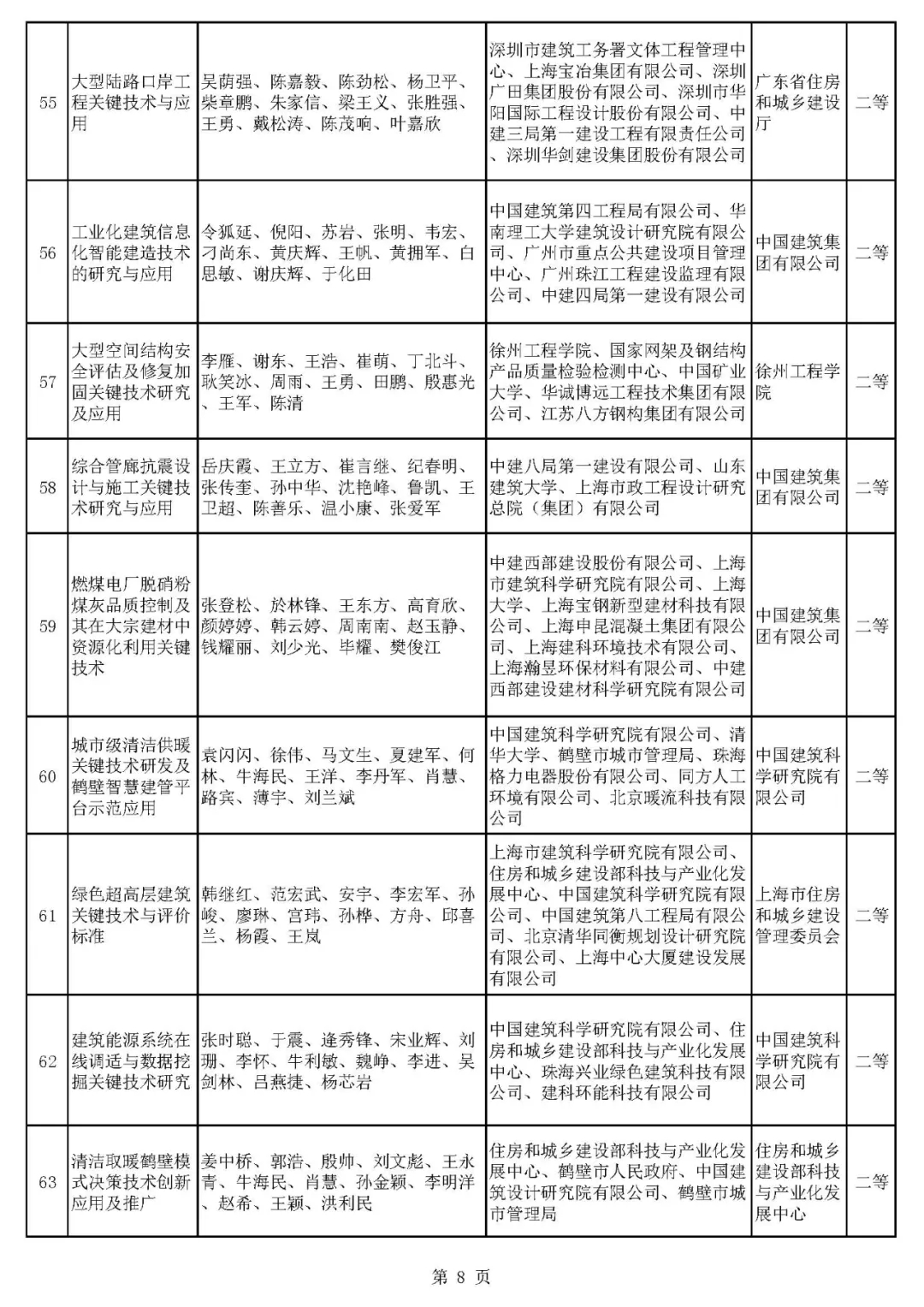 | 55 | 大型陆路口岸工程关键技术与应用 | 吴荫强、陈嘉毅、陈劲松、杨卫平、柴章鹏、朱家信、梁王义、张胜强、王勇、戴松涛、陈茂响、叶嘉欣 | 深圳市建筑工务署文体工程管理中心、上海宝冶集团有限公司、深圳广田集团股份有限公司、深圳市华阳国际工程设计股份有限公司、中建三局第一建设工程有限责任公司、深圳华剑建设集团股份有限公司 | 广东省住房和城乡建设厅 | 二等 |
|---|---|---|---|---|---|
| 56 | 工业化建筑信息化智能建造技术的研究与应用 | 令狐延、倪阳、苏岩、张明、韦宏、刁尚东、黄庆辉、王帆、黄拥军、白思敏、谢庆辉、于化田 | 中国建筑第四工程局有限公司、华南理工大学建筑设计研究院有限公司、广州市重点公共建设项目管理中心、广州珠江工程建设监理有限公司、中建四局第一建设有限公司 | 中国建筑集团有限公司 | 二等 |
| 57 | 大型空间结构安全评估及修复加固关键技术研究及应用 | 李雁、谢东、王浩、崔萌、丁北斗、耿笑冰、周雨、王勇、田鹏、殷惠光、王军、陈清 | 徐州工程学院、国家网架及钢结构产品质量检验检测中心、中国矿业大学、华诚博远工程技术集团有限公司、江苏八方钢构集团有限公司 | 徐州工程学院 | 二等 |
| 58 | 综合管廊抗震设计与施工关键技术研究与应用 | 岳庆霞、王立方、崔言继、纪春明、张传奎、孙中华、沈艳峰、鲁凯、王卫超、陈善乐、温小康、张爱军 | 中建八局第一建设有限公司、山东建筑大学、上海市政工程设计研究总院（集团）有限公司 | 中国建筑集团有限公司 | 二等 |
| 59 | 燃煤电厂脱硝粉煤灰品质控制及其在大宗建材中资源化利用关键技术 | 张登松、於林锋、王东方、高育欣、颜婷婷、韩云婷、周南南、赵玉静、钱耀丽、刘少光、毕耀、樊俊江 | 中建西部建设股份有限公司、上海市建筑科学研究院有限公司、上海大学、上海宝钢新型建材科技有限公司、上海申昆混凝土集团有限公司、上海建科环境技术有限公司、上海瀚昱环保材料有限公司、中建西部建设建材科学研究院有限公司 | 中国建筑集团有限公司 | 二等 |
| 60 | 城市级清洁供暖关键技术研发及鹤壁智慧建管平台示范应用 | 袁闪闪、徐伟、马文生、夏建军、何林、牛海民、王洋、李丹军、肖慧、路宾、薄宇、刘兰斌 | 中国建筑科学研究院有限公司、清华大学、鹤壁市城市管理局、珠海格力电器股份有限公司、同方人工环境有限公司、北京暖流科技有限公司 | 中国建筑科学研究院有限公司 | 二等 |
| 61 | 绿色超高层建筑关键技术与评价标准 | 韩继红、范宏武、安宇、李宏军、孙峻、廖琳、宫玮、孙桦、方舟、邱喜兰、杨霞、王岚 | 上海市建筑科学研究院有限公司、住房和城乡建设部科技与产业化发展中心、中国建筑科学研究院有限公司、中国建筑第八工程局有限公司、北京清华同衡规划设计研究院有限公司、上海中心大厦建设发展有限公司 | 上海市住房和城乡建设管理委员会 | 二等 |
| 62 | 建筑能源系统在线调适与数据挖掘关键技术研究 | 张时聪、于震、逄秀锋、宋业辉、刘珊、李怀、牛利敏、魏峥、李进、吴剑林、吕燕捷、杨芯岩 | 中国建筑科学研究院有限公司、住房和城乡建设部科技与产业化发展中心、珠海兴业绿色建筑科技有限公司、建科环能科技有限公司 | 中国建筑科学研究院有限公司 | 二等 |
| 63 | 清洁取暖鹤壁模式决策技术创新应用及推广 | 姜中桥、郭浩、殷帅、刘文彪、王永青、牛海民、肖慧、孙金颖、李明洋、赵希、王颖、洪利民 | 住房和城乡建设部科技与产业化发展中心、鹤壁市人民政府、中国建筑设计研究院有限公司、鹤壁市城市管理局 | 住房和城乡建设部科技与产业化发展中心 | 二等 |

第 8 页